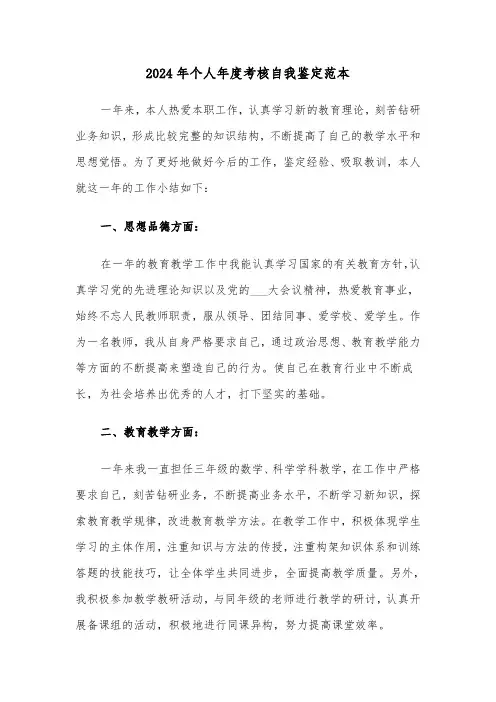 2024年个人年度考核自我鉴定范本

一年来，本人热爱本职工作，认真学习新的教育理论，刻苦钻研业务知识，形成比较完整的知识结构，不断提高了自己的教学水平和思想觉悟。为了更好地做好今后的工作，鉴定经验、吸取教训，本人就这一年的工作小结如下：

一、思想品德方面：

在一年的教育教学工作中我能认真学习国家的有关教育方针，认真学习党的先进理论知识以及党的___大会议精神，热爱教育事业，始终不忘人民教师职责，服从领导、团结同事、爱学校、爱学生。作为一名教师，我从自身严格要求自己，通过政治思想、教育教学能力等方面的不断提高来塑造自己的行为。使自己在教育行业中不断成长，为社会培养出优秀的人才，打下坚实的基础。

二、教育教学方面：

一年来我一直担任三年级的数学、科学学科教学，在工作中严格要求自己，刻苦钻研业务，不断提高业务水平，不断学习新知识，探索教育教学规律，改进教育教学方法。在教学工作中，积极体现学生学习的主体作用，注重知识与方法的传授，注重构架知识体系和训练答题的技能技巧，让全体学生共同进步，全面提高教学质量。另外，我积极参加教学教研活动，与同年级的老师进行教学的研讨，认真开展备课组的活动，积极地进行同课异构，努力提高课堂效率。